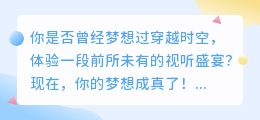 你是否曾经梦想过穿越时空，体验一段前所未有的视听盛宴？现在，你的梦想成真了！...